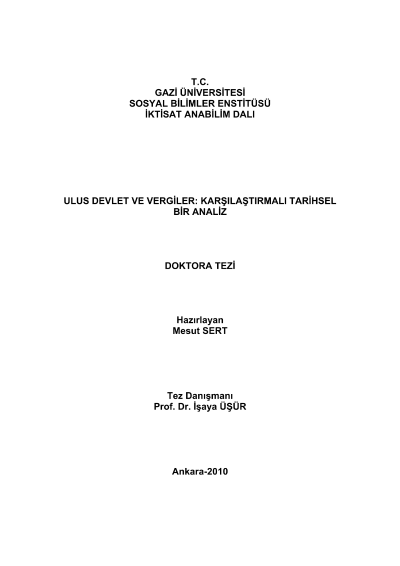 T.C.
GAZİ ÜNİVERSİTESİ
SOSYAL BİLİMLER ENSTİTÜSÜ
İKTİSAT ANABİLİM DALI

ULUS DEVLET VE VERGİLER: KARŞILAŞTIRMALI TARİHSEL BİR ANALİZ

DOKTORA TEZİ

Hazırlayan
Mesut SERT

Tez Danışmanı
Prof. Dr. İşaya ÜŞÜR

Ankara-2010